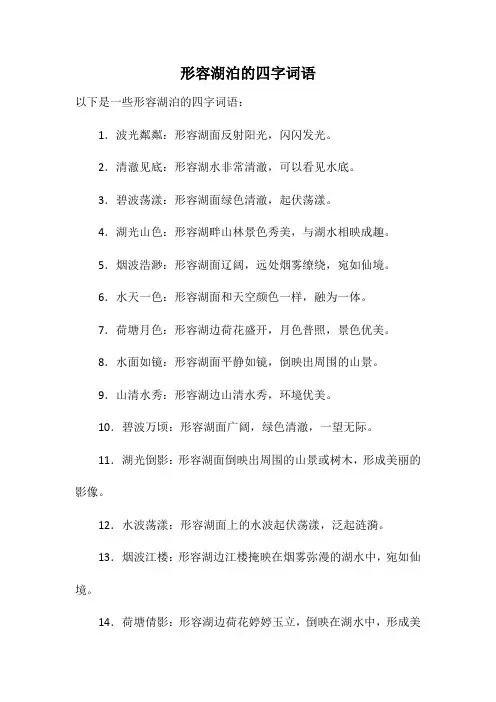 形容湖泊的四字词语

以下是一些形容湖泊的四字词语：

1. 波光粼粼：形容湖面反射阳光，闪闪发光。

2. 清澈见底：形容湖水非常清澈，可以看见水底。

3. 碧波荡漾：形容湖面绿色清澈，起伏荡漾。

4. 湖光山色：形容湖畔山林景色秀美，与湖水相映成趣。

5. 烟波浩渺：形容湖面辽阔，远处烟雾缭绕，宛如仙境。

6. 水天一色：形容湖面和天空颜色一样，融为一体。

7. 荷塘月色：形容湖边荷花盛开，月色普照，景色优美。

8. 水面如镜：形容湖面平静如镜，倒映出周围的山景。

9. 山清水秀：形容湖边山清水秀，环境优美。

10. 碧波万顷：形容湖面广阔，绿色清澈，一望无际。

11. 湖光倒影：形容湖面倒映出周围的山景或树木，形成美丽的影像。

12. 水波荡漾：形容湖面上的水波起伏荡漾，泛起涟漪。

13. 烟波江楼：形容湖边江楼掩映在烟雾弥漫的湖水中，宛如仙境。

14. 荷塘倩影：形容湖边荷花婷婷玉立，倒映在湖水中，形成美